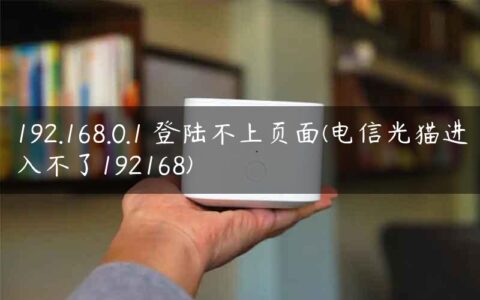 192.168.0.1 登陆不上页面(电信光猫进入不了192168)